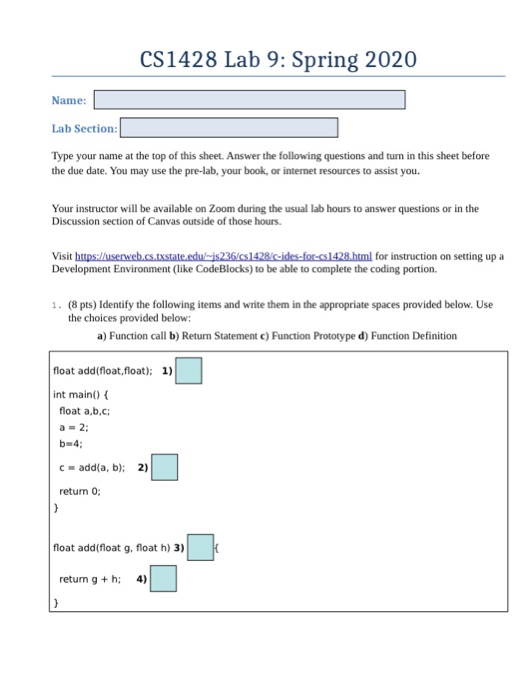 CS1428 Lab 9: Spring 2020

Name:

Lab Section:

Type your name at the top of this sheet. Answer the following questions and turn in this sheet before the due date. You may use the pre-lab, your book, or internet resources to assist you.

Your instructor will be available on Zoom during the usual lab hours to answer questions or in the Discussion section of Canvas outside of those hours.

Visit https://userweb.cs.txstate.edu/~js236/cs1428/c-ides-for-cs1428.html for instruction on setting up a Development Environment (like CodeBlocks) to be able to complete the coding portion.

1. (8 pts) Identify the following items and write them in the appropriate spaces provided below. Use the choices provided below:

a) Function call b) Return Statement c) Function Prototype d) Function Definition

float add(float,float); 1)

int main() {
float a,b,c;
a = 2;
b=4;
c = add(a, b); 2)
return 0;
}

float add(float g, float h) 3) {
return g + h; 4)
}